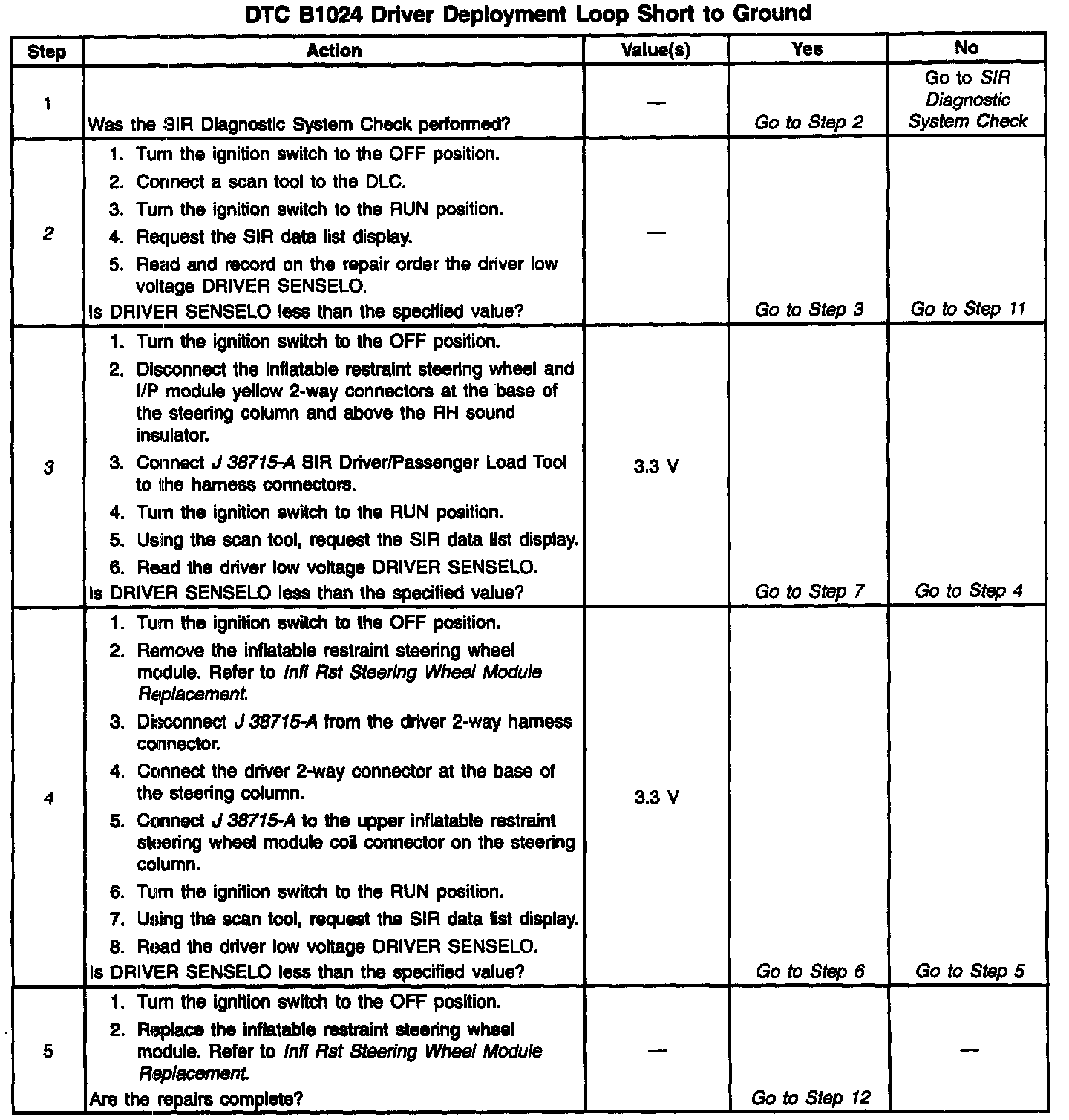 DTC B1024 Driver Deployment Loop Short to Ground

| Step | Action | Value(s) | Yes | No |
|---|---|---|---|---|
| 1 | Was the SIR Diagnostic System Check performed? | — | Go to Step 2 | Go to SIR Diagnostic System Check |
| 2 | 1. Turn the ignition switch to the OFF position. 2. Connect a scan tool to the DLC. 3. Turn the ignition switch to the RUN position. 4. Request the SIR data list display. 5. Read and record on the repair order the driver low voltage DRIVER SENSELO. Is DRIVER SENSELO less than the specified value? | — | Go to Step 3 | Go to Step 11 |
| 3 | 1. Turn the ignition switch to the OFF position. 2. Disconnect the inflatable restraint steering wheel and I/P module yellow 2-way connectors at the base of the steering column and above the RH sound insulator. 3. Connect J 38715-A SIR Driver/Passenger Load Tool to the harness connectors. 4. Turn the ignition switch to the RUN position. 5. Using the scan tool, request the SIR data list display. 6. Read the driver low voltage DRIVER SENSELO. Is DRIVER SENSELO less than the specified value? | 3.3 V | Go to Step 7 | Go to Step 4 |
| 4 | 1. Turn the ignition switch to the OFF position. 2. Remove the inflatable restraint steering wheel module. Refer to Infl Rst Steering Wheel Module Replacement. 3. Disconnect J 38715-A from the driver 2-way harness connector. 4. Connect the driver 2-way connector at the base of the steering column. 5. Connect J 38715-A to the upper inflatable restraint steering wheel module coil connector on the steering column. 6. Turn the ignition switch to the RUN position. 7. Using the scan tool, request the SIR data list display. 8. Read the driver low voltage DRIVER SENSELO. Is DRIVER SENSELO less than the specified value? | 3.3 V | Go to Step 6 | Go to Step 5 |
| 5 | 1. Turn the ignition switch to the OFF position. 2. Replace the inflatable restraint steering wheel module. Refer to Infl Rst Steering Wheel Module Replacement. Are the repairs complete? | — | Go to Step 12 | — |